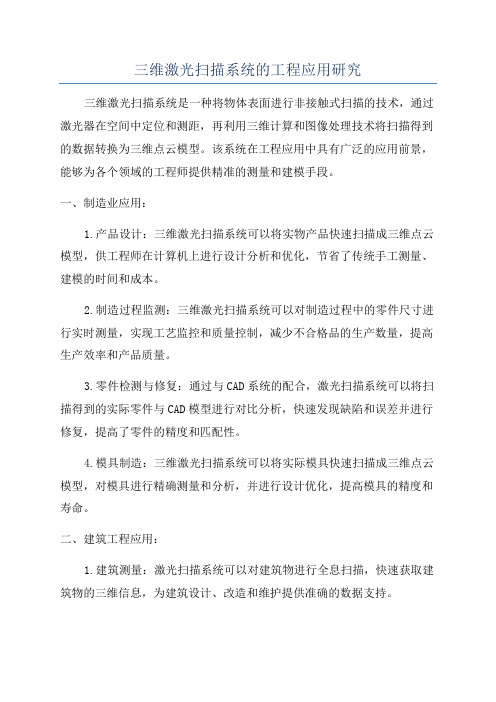 三维激光扫描系统的工程应用研究

三维激光扫描系统是一种将物体表面进行非接触式扫描的技术，通过激光器在空间中定位和测距，再利用三维计算和图像处理技术将扫描得到的数据转换为三维点云模型。该系统在工程应用中具有广泛的应用前景，能够为各个领域的工程师提供精准的测量和建模手段。

一、制造业应用：

1.产品设计：三维激光扫描系统可以将实物产品快速扫描成三维点云模型，供工程师在计算机上进行设计分析和优化，节省了传统手工测量、建模的时间和成本。

2.制造过程监测：三维激光扫描系统可以对制造过程中的零件尺寸进行实时测量，实现工艺监控和质量控制，减少不合格品的生产数量，提高生产效率和产品质量。

3.零件检测与修复：通过与CAD系统的配合，激光扫描系统可以将扫描得到的实际零件与CAD模型进行对比分析，快速发现缺陷和误差并进行修复，提高了零件的精度和匹配性。

4.模具制造：三维激光扫描系统可以将实际模具快速扫描成三维点云模型，对模具进行精确测量和分析，并进行设计优化，提高模具的精度和寿命。

二、建筑工程应用：

1.建筑测量：激光扫描系统可以对建筑物进行全息扫描，快速获取建筑物的三维信息，为建筑设计、改造和维护提供准确的数据支持。